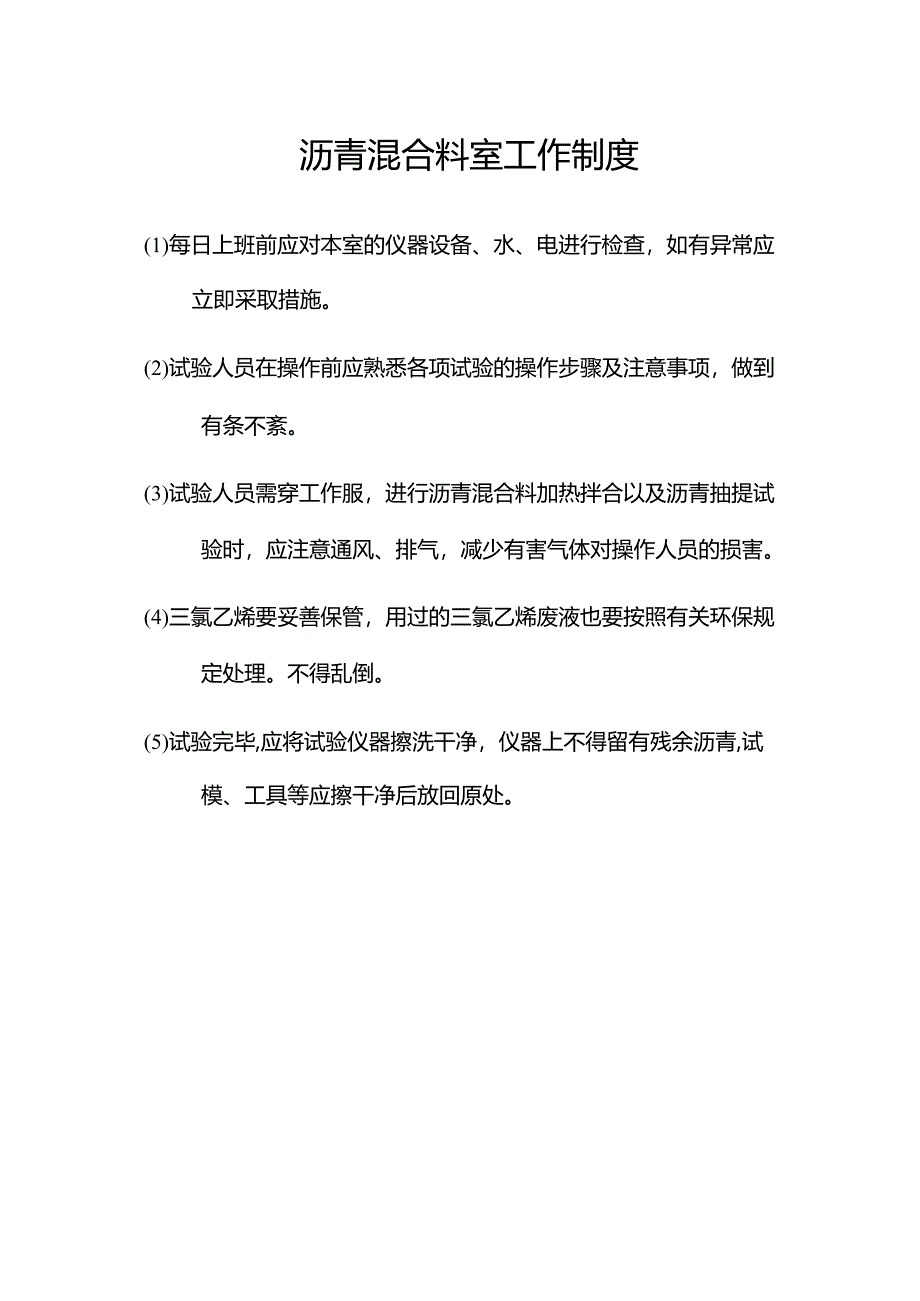 沥青混合料室工作制度

(1)每日上班前应对本室的仪器设备、水、电进行检查，如有异常应立即采取措施。

(2)试验人员在操作前应熟悉各项试验的操作步骤及注意事项，做到有条不紊。

(3)试验人员需穿工作服，进行沥青混合料加热拌合以及沥青抽提试验时，应注意通风、排气，减少有害气体对操作人员的损害。

(4)三氯乙烯要妥善保管，用过的三氯乙烯废液也要按照有关环保规定处理。不得乱倒。

(5)试验完毕,应将试验仪器擦洗干净，仪器上不得留有残余沥青,试模、工具等应擦干净后放回原处。